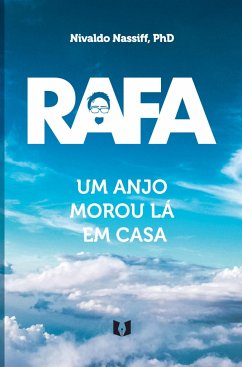 Nivaldo Nassiff, PhD

RAFA

UM ANJO MOROU LÁ EM CASA